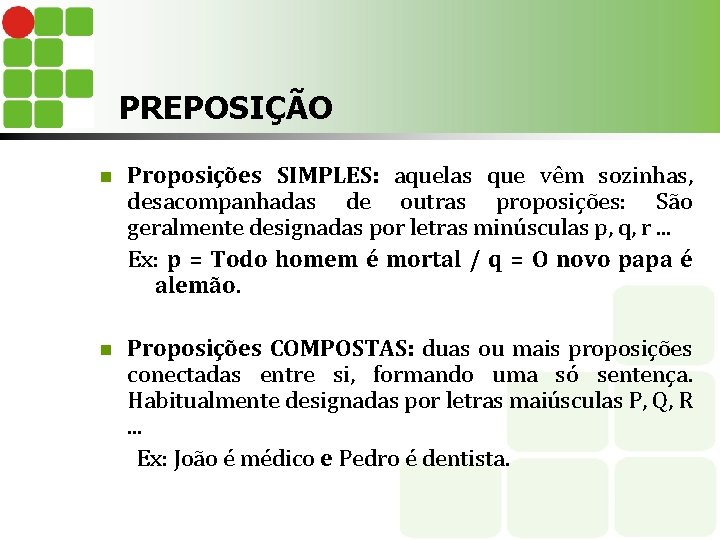 PREPOSIÇÃO

Proposições SIMPLES: aquelas que vêm sozinhas, desacompanhadas de outras proposições: São geralmente designadas por letras minúsculas p, q, r ...

Ex: p = Todo homem é mortal / q = O novo papa é alemão.

Proposições COMPOSTAS: duas ou mais proposições conectadas entre si, formando uma só sentença. Habitualmente designadas por letras maiúsculas P, Q, R ...

Ex: João é médico e Pedro é dentista.